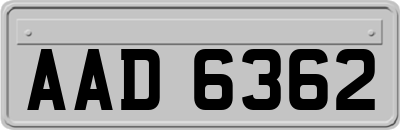 AAD 6362